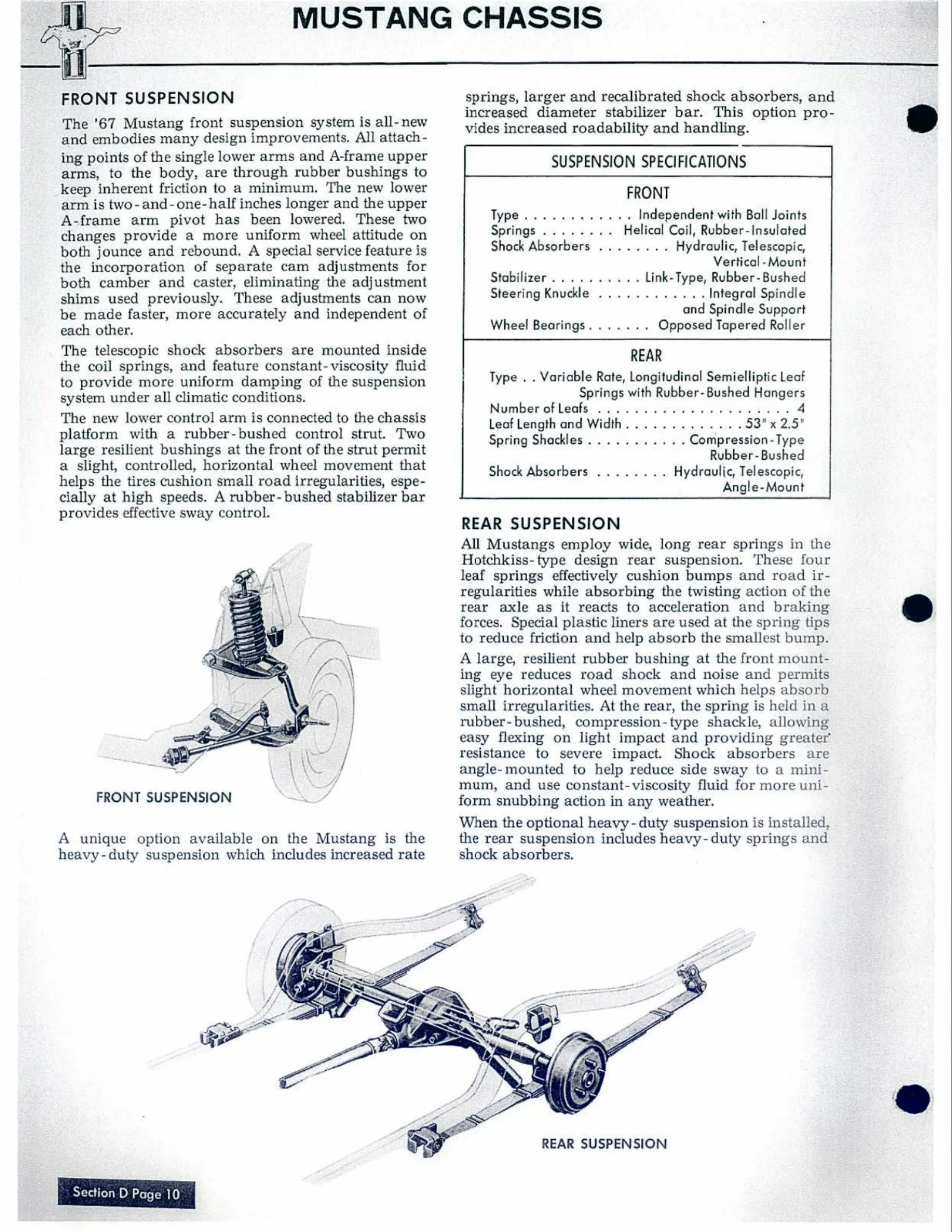 MUSTANG CHASSIS

FRONT SUSPENSION

The '67 Mustang front suspension system is all-new and embodies many design improvements. All attaching points of the single lower arms and A-frame upper arms, to the body, are through rubber bushings to keep inherent friction to a minimum. The new lower arm is two-and-one-half inches longer and the upper A-frame arm pivot has been lowered. These two changes provide a more uniform wheel attitude on both jounce and rebound. A special service feature is the incorporation of separate cam adjustments for both camber and caster, eliminating the adjustment shims used previously. These adjustments can now be made faster, more accurately and independent of each other.

The telescopic shock absorbers are mounted inside the coil springs, and feature constant-viscosity fluid to provide more uniform damping of the suspension system under all climatic conditions.

The new lower control arm is connected to the chassis platform with a rubber-bushed control strut. Two large resilient bushings at the front of the strut permit a slight, controlled, horizontal wheel movement that helps the tires cushion small road irregularities, especially at high speeds. A rubber-bushed stabilizer bar provides effective sway control.

FRONT SUSPENSION

A unique option available on the Mustang is the heavy-duty suspension which includes increased rate springs, larger and recalibrated shock absorbers, and increased diameter stabilizer bar. This option provides increased roadability and handling.

SUSPENSION SPECIFICATIONS

FRONT

Type . . . . . . . . . . . . Independent with Ball Joints
Springs . . . . . . . . Helical Coil, Rubber-Insulated
Shock Absorbers . . . . . . . . Hydraulic, Telescopic, Vertical-Mount
Stabilizer . . . . . . . . . . Link-Type, Rubber-Bushed
Steering Knuckle . . . . . . . . . . . . Integral Spindle and Spindle Support
Wheel Bearings . . . . . . . Opposed Tapered Roller

REAR

Type . . Variable Rate, Longitudinal Semielliptic Leaf Springs with Rubber-Bushed Hangers
Number of Leafs . . . . . . . . . . . . . . . . . . . . . . 4
Leaf Length and Width . . . . . . . . . . . . . 53" x 2.5"
Spring Shackles . . . . . . . . . . . Compression-Type Rubber-Bushed
Shock Absorbers . . . . . . . . Hydraulic, Telescopic, Angle-Mount

REAR SUSPENSION

All Mustangs employ wide, long rear springs in the Hotchkiss-type design rear suspension. These four leaf springs effectively cushion bumps and road irregularities while absorbing the twisting action of the rear axle as it reacts to acceleration and braking forces. Special plastic liners are used at the spring tips to reduce friction and help absorb the smallest bump.

A large, resilient rubber bushing at the front mounting eye reduces road shock and noise and permits slight horizontal wheel movement which helps absorb small irregularities. At the rear, the spring is held in a rubber-bushed, compression-type shackle, allowing easy flexing on light impact and providing greater resistance to severe impact. Shock absorbers are angle-mounted to help reduce side sway to a minimum, and use constant-viscosity fluid for more uniform snubbing action in any weather.

When the optional heavy-duty suspension is installed, the rear suspension includes heavy-duty springs and shock absorbers.

REAR SUSPENSION

Section D Page 10